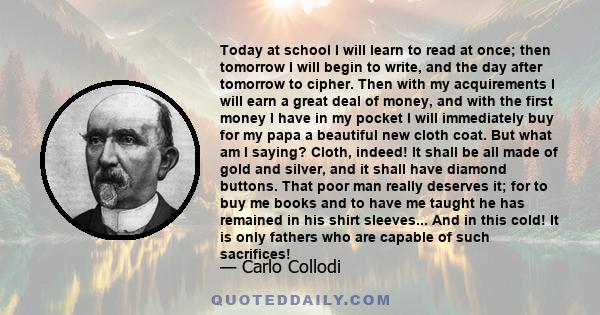 Today at school I will learn to read at once; then tomorrow I will begin to write, and the day after tomorrow to cipher. Then with my acquirements I will earn a great deal of money, and with the first money I have in my pocket I will immediately buy for my papa a beautiful new cloth coat. But what am I saying? Cloth, indeed! It shall be all made of gold and silver, and it shall have diamond buttons. That poor man really deserves it; for to buy me books and to have me taught he has remained in his shirt sleeves... And in this cold! It is only fathers who are capable of such sacrifices!

— Carlo Collodi

QUOTEDDAILY.COM